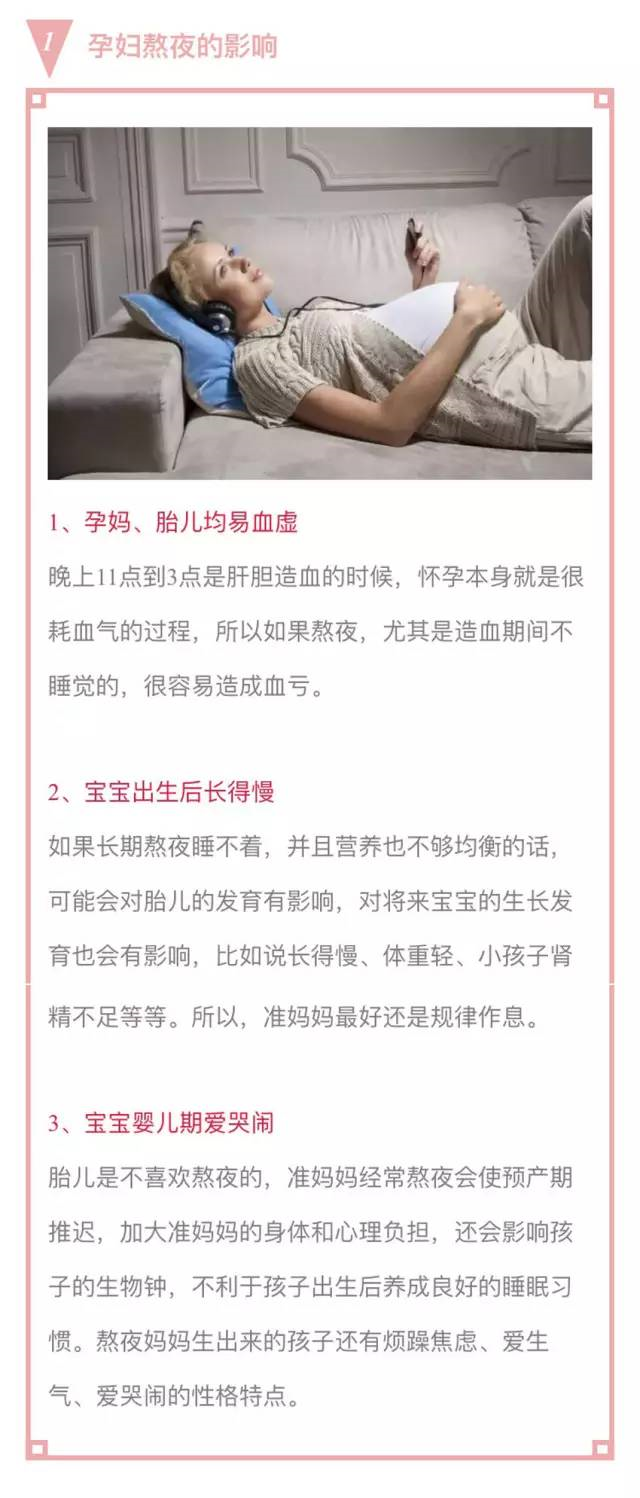 1 孕妇熬夜的影响

1、孕妈、胎儿均易血虚

晚上11点到3点是肝胆造血的时候，怀孕本身就是很耗血气的过程，所以如果熬夜，尤其是造血期间不睡觉的，很容易造成血亏。

2、宝宝出生后长得慢

如果长期熬夜睡不着，并且营养也不够均衡的话，可能会对胎儿的发育有影响，对将来宝宝的生长发育也会有影响，比如说长得慢、体重轻、小孩子肾精不足等等。所以，准妈妈最好还是规律作息。

3、宝宝婴儿期爱哭闹

胎儿是不喜欢熬夜的，准妈妈经常熬夜会使预产期推迟，加大准妈妈的身体和心理负担，还会影响孩子的生物钟，不利于孩子出生后养成良好的睡眠习惯。熬夜妈妈生出来的孩子还有烦躁焦虑、爱生气、爱哭闹的性格特点。